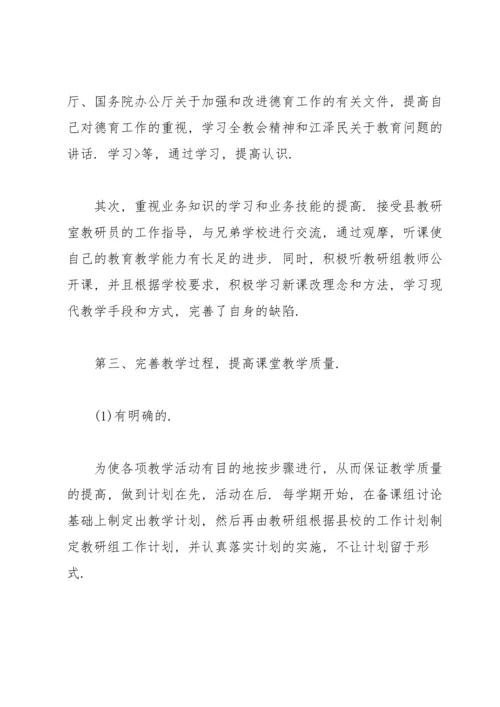 厅、国务院办公厅关于加强和改进德育工作的有关文件，提高自己对德育工作的重视，学习全教会精神和江泽民关于教育问题的讲话．学习>等，通过学习，提高认识．

其次，重视业务知识的学习和业务技能的提高．接受县教研室教研员的工作指导，与兄弟学校进行交流，通过观摩，听课使自己的教育教学能力有长足的进步．同时，积极听教研组教师公开课，并且根据学校要求，积极学习新课改理念和方法，学习现代教学手段和方式，完善了自身的缺陷．

第三、完善教学过程，提高课堂教学质量．

(1)有明确的．

为使各项教学活动有目的地按步骤进行，从而保证教学质量的提高，做到计划在先，活动在后．每学期开始，在备课组讨论基础上制定出教学计划，然后再由教研组根据县校的工作计划制定教研组工作计划，并认真落实计划的实施，不让计划留于形式．